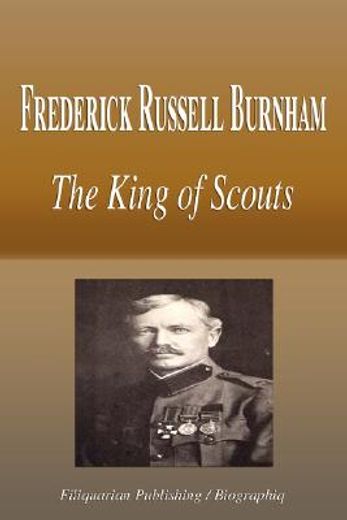 FREDERICK RUSSELL BURNHAM

The King of Scouts

Filiquarian Publishing / Biographiq